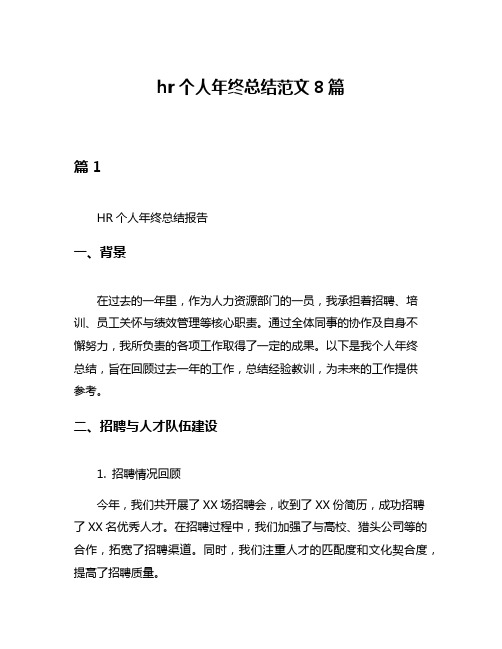 hr 个人年终总结范文 8 篇

篇 1

HR 个人年终总结报告

一、背景

在过去的一年里，作为人力资源部门的一员，我承担着招聘、培训、员工关怀与绩效管理等核心职责。通过全体同事的协作及自身不懈努力，我所负责的各项工作取得了一定的成果。以下是我个人年终总结，旨在回顾过去一年的工作，总结经验教训，为未来的工作提供参考。

二、招聘与人才队伍建设

1. 招聘情况回顾

今年，我们共开展了 XX 场招聘会，收到了 XX 份简历，成功招聘了 XX 名优秀人才。在招聘过程中，我们加强了与高校、猎头公司等的合作，拓宽了招聘渠道。同时，我们注重人才的匹配度和文化契合度，提高了招聘质量。